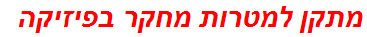 מתקן למטרות מחקר בפיזיקה